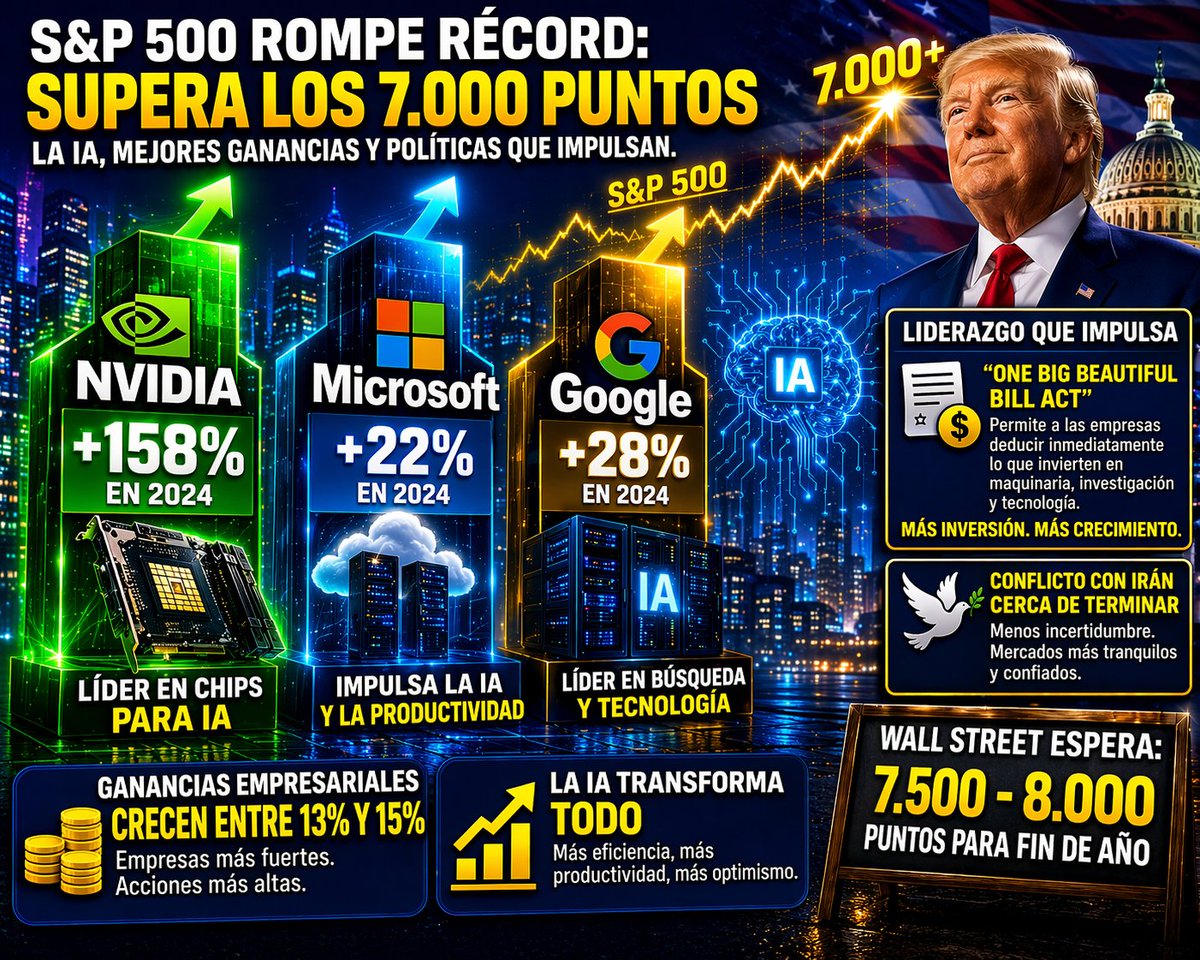 S&P 500 ROMPE RÉCORD:
SUPERA LOS 7.000 PUNTOS
LA IA, MEJORES GANANCIAS Y POLÍTICAS QUE IMPULSAN.

7.000+
S&P 500

NVIDIA
+158%
EN 2024
LÍDER EN CHIPS
PARA IA

Microsoft
+22%
EN 2024
IMPULSA LA IA
Y LA PRODUCTIVIDAD

Google
+28%
EN 2024
IA
LÍDER EN BÚSQUEDA
Y TECNOLOGÍA

IA

LIDERAZGO QUE IMPULSA
"ONE BIG BEAUTIFUL BILL ACT"
Permite a las empresas deducir inmediatamente lo que invierten en maquinaria, investigación y tecnología.
MÁS INVERSIÓN. MÁS CRECIMIENTO.

CONFLICTO CON IRÁN CERCA DE TERMINAR
Menos incertidumbre. Mercados más tranquilos y confiados.

GANANCIAS EMPRESARIALES
CRECEN ENTRE 13% Y 15%
Empresas más fuertes.
Acciones más altas.

LA IA TRANSFORMA
TODO
Más eficiencia, más productividad, más optimismo.

WALL STREET ESPERA:
7.500 - 8.000
PUNTOS PARA FIN DE AÑO